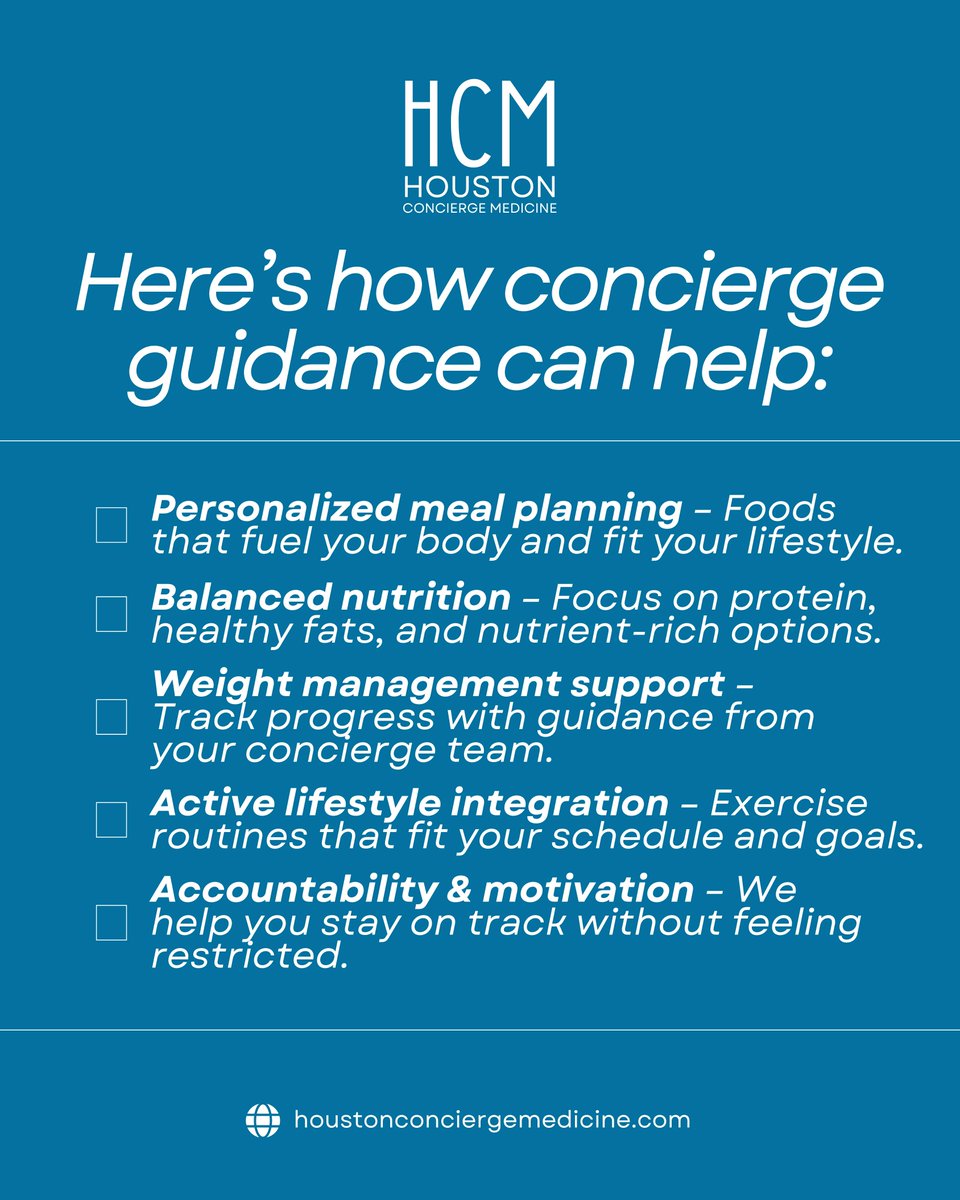 HCM
HOUSTON
CONCIERGE MEDICINE

Here's how concierge guidance can help:

☐ Personalized meal planning – Foods that fuel your body and fit your lifestyle.

☐ Balanced nutrition – Focus on protein, healthy fats, and nutrient-rich options.

☐ Weight management support – Track progress with guidance from your concierge team.

☐ Active lifestyle integration – Exercise routines that fit your schedule and goals.

☐ Accountability & motivation – We help you stay on track without feeling restricted.

houstonconciergemedicine.com